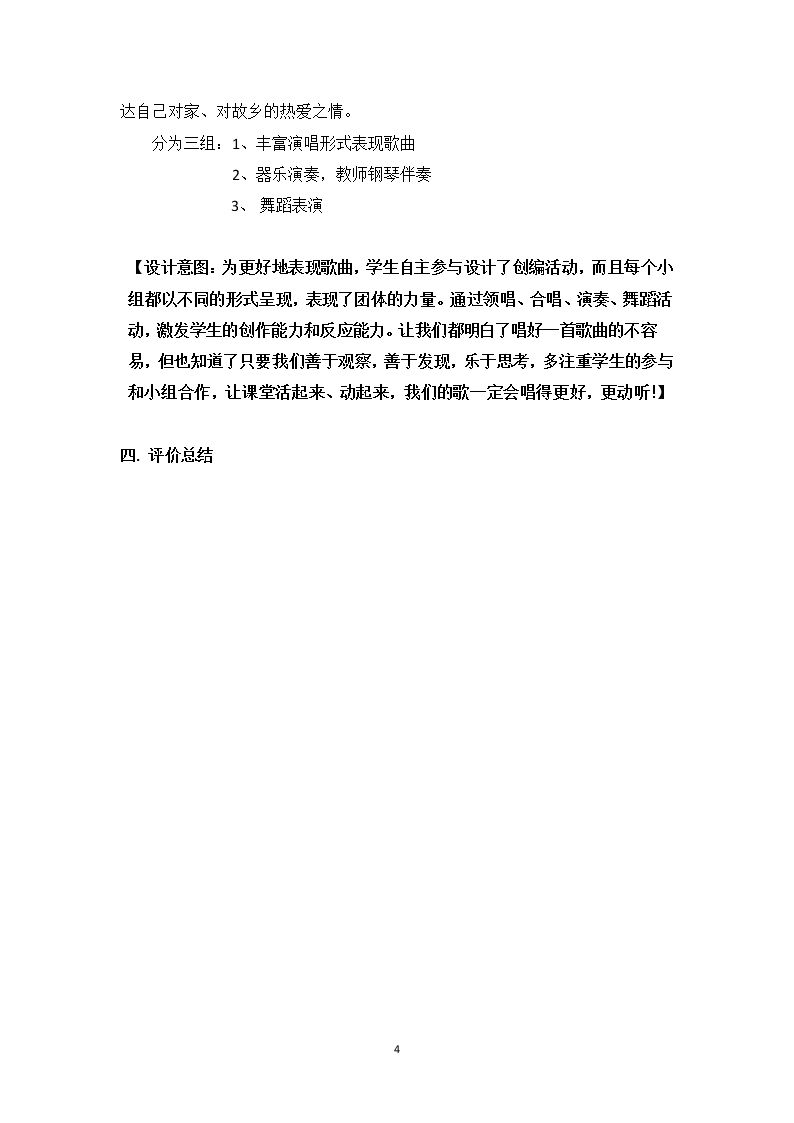 达自己对家、对故乡的热爱之情。

分为三组：1、丰富演唱形式表现歌曲

2、器乐演奏，教师钢琴伴奏

3、 舞蹈表演

【设计意图：为更好地表现歌曲，学生自主参与设计了创编活动，而且每个小组都以不同的形式呈现，表现了团体的力量。通过领唱、合唱、演奏、舞蹈活动，激发学生的创作能力和反应能力。让我们都明白了唱好一首歌曲的不容易，但也知道了只要我们善于观察，善于发现，乐于思考，多注重学生的参与和小组合作，让课堂活起来、动起来，我们的歌一定会唱得更好，更动听!】

四. 评价总结

4